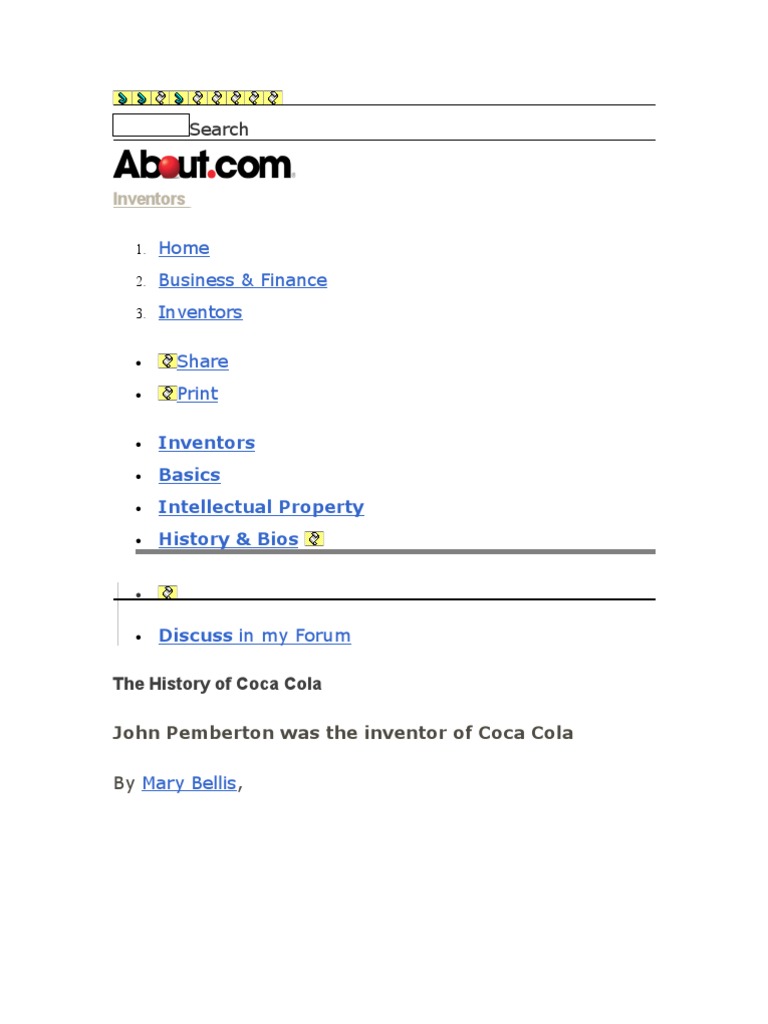 Search

About.com

Inventors

1. Home
2. Business & Finance
3. Inventors

- Share
- Print

- Inventors
- Basics
- Intellectual Property
- History & Bios

- Discuss in my Forum

The History of Coca Cola

John Pemberton was the inventor of Coca Cola

By Mary Bellis,